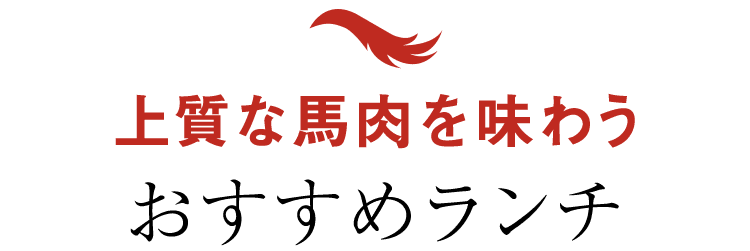 上質な馬肉を味わう
おすすめランチ